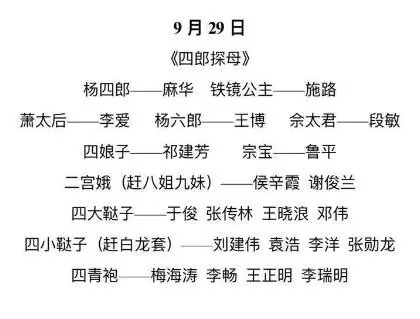 9 月 29 日

《四郎探母》

杨四郎——麻华　铁镜公主——施路

萧太后——李爱　杨六郎——王博　佘太君——段敏

四娘子——祁建芳　宗宝——鲁平

二宫娥（赶八姐九妹）——侯辛霞 谢俊兰

四大鞑子——于俊 张传林 王晓浪 邓伟

四小鞑子（赶白龙套）——刘建伟 袁浩 李洋 张勋龙

四青袍——梅海涛 李畅 王正明 李瑞明